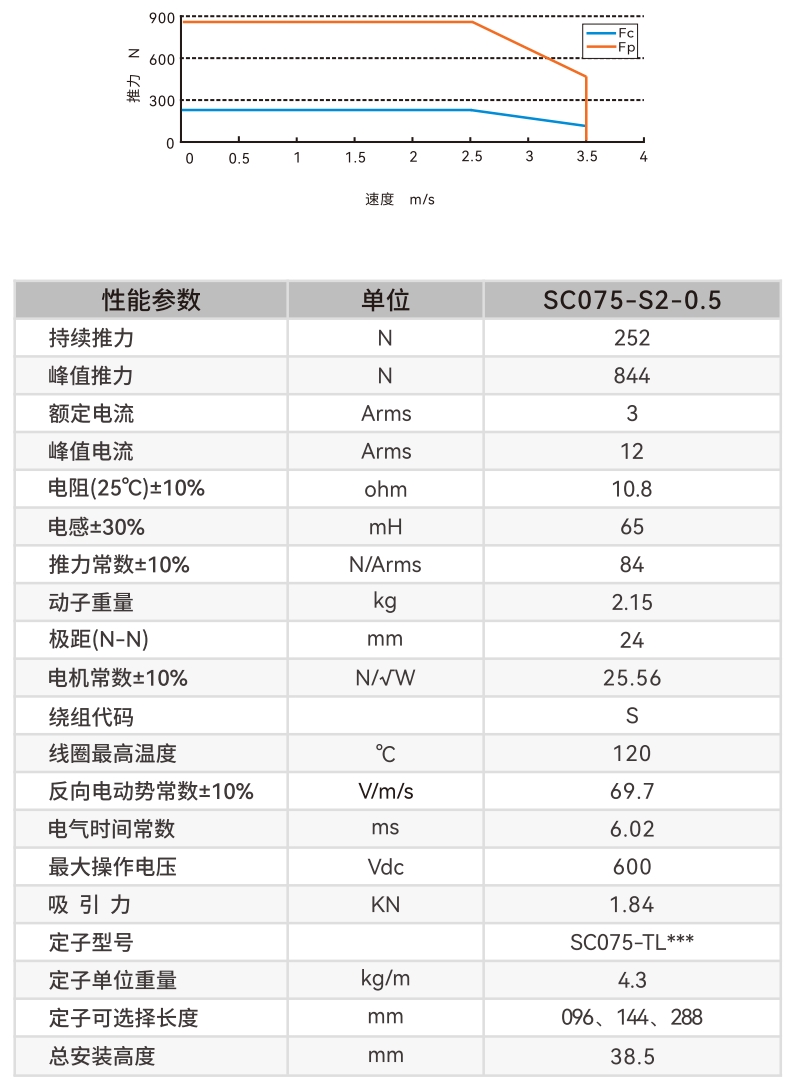 900
600
300
0
推力 N
Fc
Fp
0
0.5
1
1.5
2
2.5
3
3.5
4
速度 m/s

| 性能参数 | 单位 | SC075-S2-0.5 |
|---|---|---|
| 持续推力 | N | 252 |
| 峰值推力 | N | 844 |
| 额定电流 | Arms | 3 |
| 峰值电流 | Arms | 12 |
| 电阻(25℃)±10% | ohm | 10.8 |
| 电感±30% | mH | 65 |
| 推力常数±10% | N/Arms | 84 |
| 动子重量 | kg | 2.15 |
| 极距(N-N) | mm | 24 |
| 电机常数±10% | N/√W | 25.56 |
| 绕组代码 |  | S |
| 线圈最高温度 | ℃ | 120 |
| 反向电动势常数±10% | V/m/s | 69.7 |
| 电气时间常数 | ms | 6.02 |
| 最大操作电压 | Vdc | 600 |
| 吸 引 力 | KN | 1.84 |
| 定子型号 |  | SC075-TL*** |
| 定子单位重量 | kg/m | 4.3 |
| 定子可选择长度 | mm | 096、144、288 |
| 总安装高度 | mm | 38.5 |